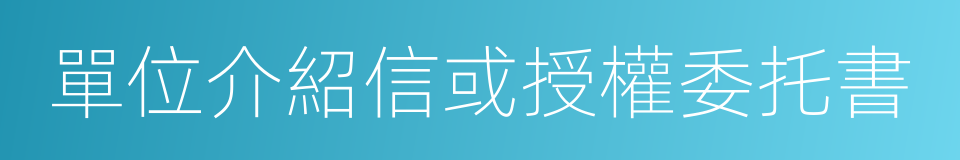 單位介紹信或授權委托書